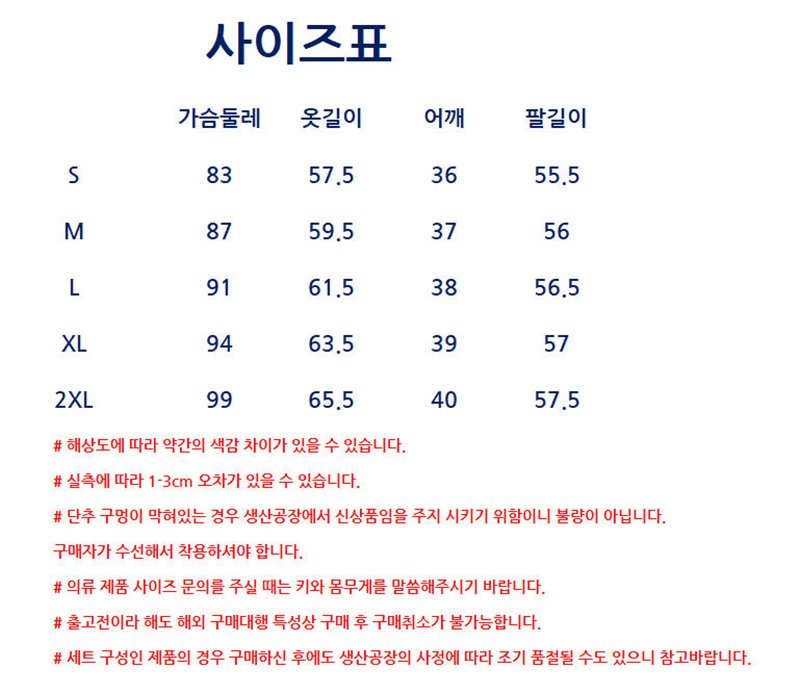 사이즈표

|  | 가슴둘레 | 옷길이 | 어깨 | 팔길이 |
|---|---|---|---|---|
| S | 83 | 57.5 | 36 | 55.5 |
| M | 87 | 59.5 | 37 | 56 |
| L | 91 | 61.5 | 38 | 56.5 |
| XL | 94 | 63.5 | 39 | 57 |
| 2XL | 99 | 65.5 | 40 | 57.5 |

# 해상도에 따라 약간의 색감 차이가 있을 수 있습니다.

# 실측에 따라 1-3cm 오차가 있을 수 있습니다.

# 단추 구멍이 막혀있는 경우 생산공장에서 신상품임을 주지 시키기 위함이니 불량이 아닙니다.

구매자가 수선해서 착용하셔야 합니다.

# 의류 제품 사이즈 문의를 주실 때는 키와 몸무게를 말씀해주시기 바랍니다.

# 출고전이라 해도 해외 구매대행 특성상 구매 후 구매취소가 불가능합니다.

# 세트 구성인 제품의 경우 구매하신 후에도 생산공장의 사정에 따라 조기 품절될 수도 있으니 참고바랍니다.